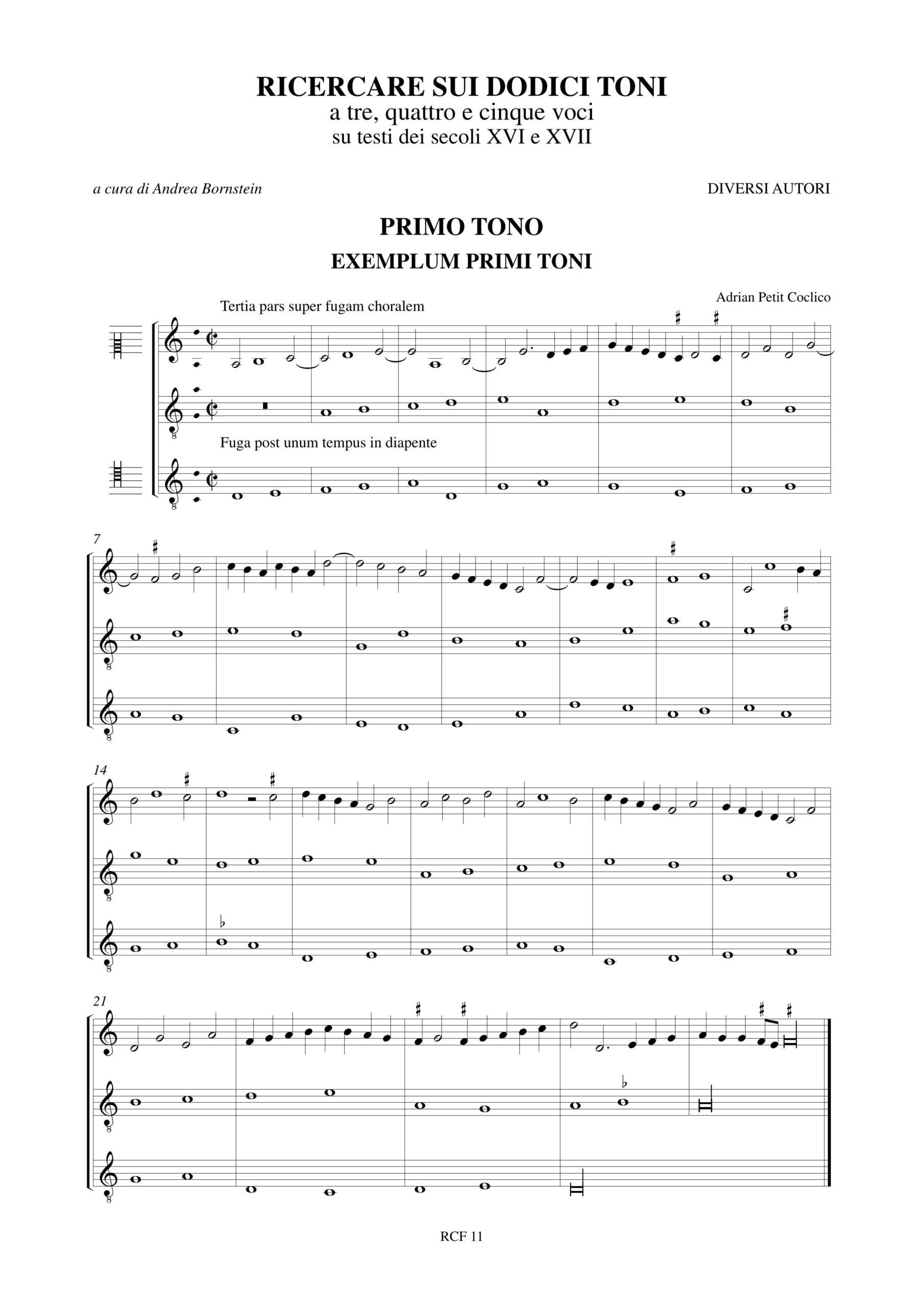 RICERCARE SUI DODICI TONI
a tre, quattro e cinque voci
su testi dei secoli XVI e XVII

a cura di Andrea Bornstein

DIVERSI AUTORI

PRIMO TONO
EXEMPLUM PRIMI TONI

Adrian Petit Coclico

Tertia pars super fugam choralem

Fuga post unum tempus in diapente

7

14

21

RCF 11